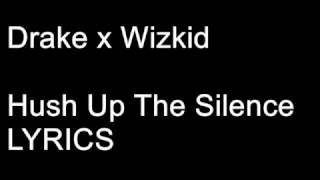 Drake x Wizkid

Hush Up The Silence
LYRICS